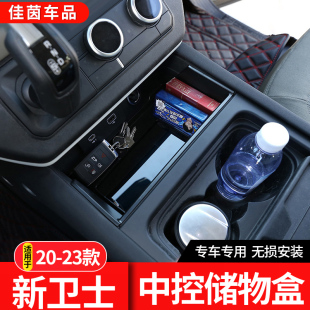 佳茵车品

专车专用 无损安装

适用于 20-23款

新卫士 中控储物盒